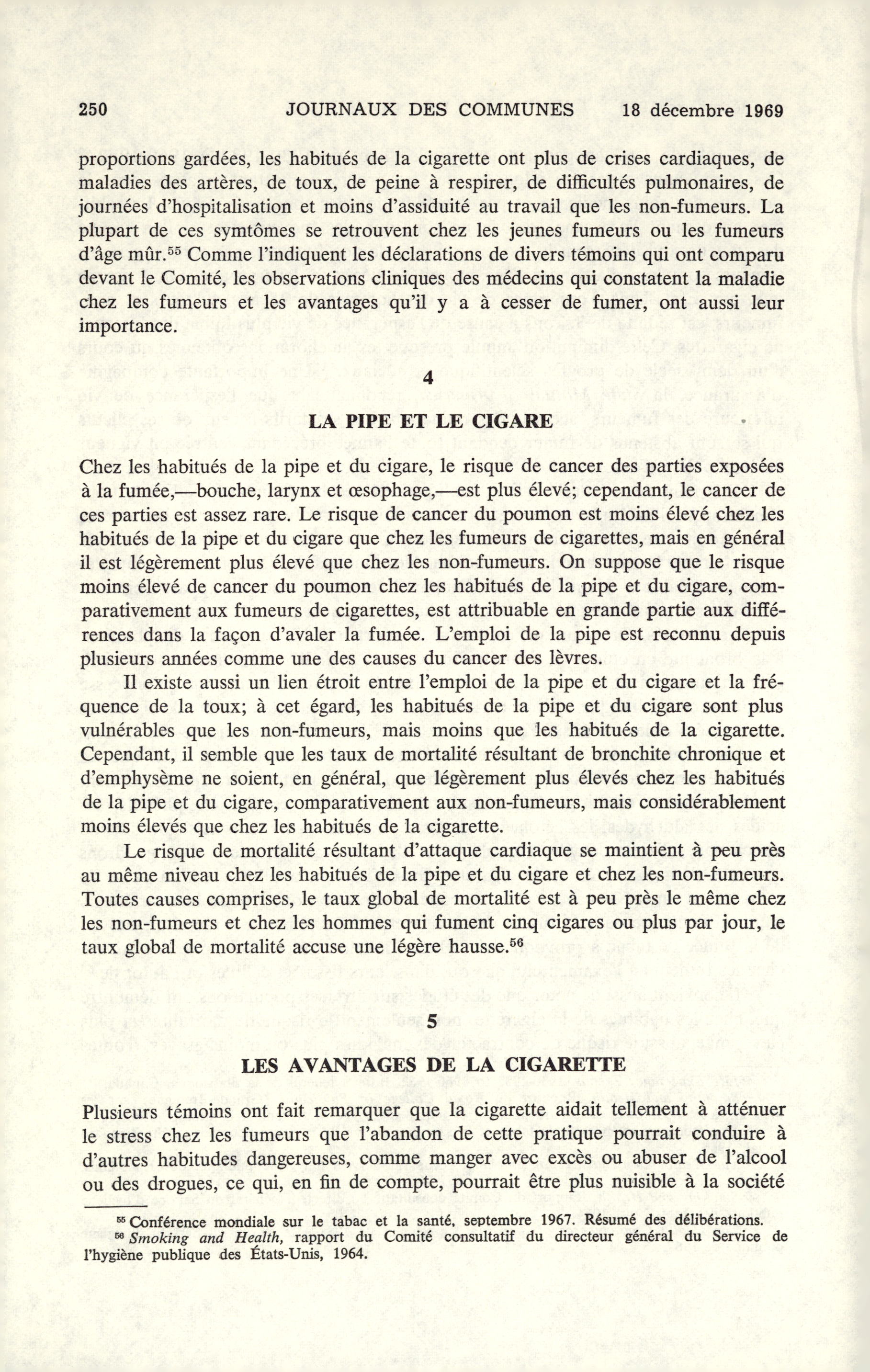 250 JOURNAUX DES COMMUNES 18 décembre 1969

proportions gardées, les habitués de la cigarette ont plus de crises cardiaques, de maladies des artères, de toux, de peine à respirer, de difficultés pulmonaires, de journées d'hospitalisation et moins d'assiduité au travail que les non-fumeurs. La plupart de ces symtômes se retrouvent chez les jeunes fumeurs ou les fumeurs d'âge mûr.$^{55}$ Comme l'indiquent les déclarations de divers témoins qui ont comparu devant le Comité, les observations cliniques des médecins qui constatent la maladie chez les fumeurs et les avantages qu'il y a à cesser de fumer, ont aussi leur importance.

4

LA PIPE ET LE CIGARE

Chez les habitués de la pipe et du cigare, le risque de cancer des parties exposées à la fumée,—bouche, larynx et œsophage,—est plus élevé; cependant, le cancer de ces parties est assez rare. Le risque de cancer du poumon est moins élevé chez les habitués de la pipe et du cigare que chez les fumeurs de cigarettes, mais en général il est légèrement plus élevé que chez les non-fumeurs. On suppose que le risque moins élevé de cancer du poumon chez les habitués de la pipe et du cigare, comparativement aux fumeurs de cigarettes, est attribuable en grande partie aux différences dans la façon d'avaler la fumée. L'emploi de la pipe est reconnu depuis plusieurs années comme une des causes du cancer des lèvres.

Il existe aussi un lien étroit entre l'emploi de la pipe et du cigare et la fréquence de la toux; à cet égard, les habitués de la pipe et du cigare sont plus vulnérables que les non-fumeurs, mais moins que les habitués de la cigarette. Cependant, il semble que les taux de mortalité résultant de bronchite chronique et d'emphysème ne soient, en général, que légèrement plus élevés chez les habitués de la pipe et du cigare, comparativement aux non-fumeurs, mais considérablement moins élevés que chez les habitués de la cigarette.

Le risque de mortalité résultant d'attaque cardiaque se maintient à peu près au même niveau chez les habitués de la pipe et du cigare et chez les non-fumeurs. Toutes causes comprises, le taux global de mortalité est à peu près le même chez les non-fumeurs et chez les hommes qui fument cinq cigares ou plus par jour, le taux global de mortalité accuse une légère hausse.$^{56}$

5

LES AVANTAGES DE LA CIGARETTE

Plusieurs témoins ont fait remarquer que la cigarette aidait tellement à atténuer le stress chez les fumeurs que l'abandon de cette pratique pourrait conduire à d'autres habitudes dangereuses, comme manger avec excès ou abuser de l'alcool ou des drogues, ce qui, en fin de compte, pourrait être plus nuisible à la société

$^{55}$ Conférence mondiale sur le tabac et la santé, septembre 1967. Résumé des délibérations.
$^{56}$ Smoking and Health, rapport du Comité consultatif du directeur général du Service de l'hygiène publique des États-Unis, 1964.